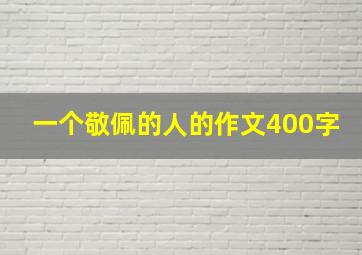 一个敬佩的人的作文400字